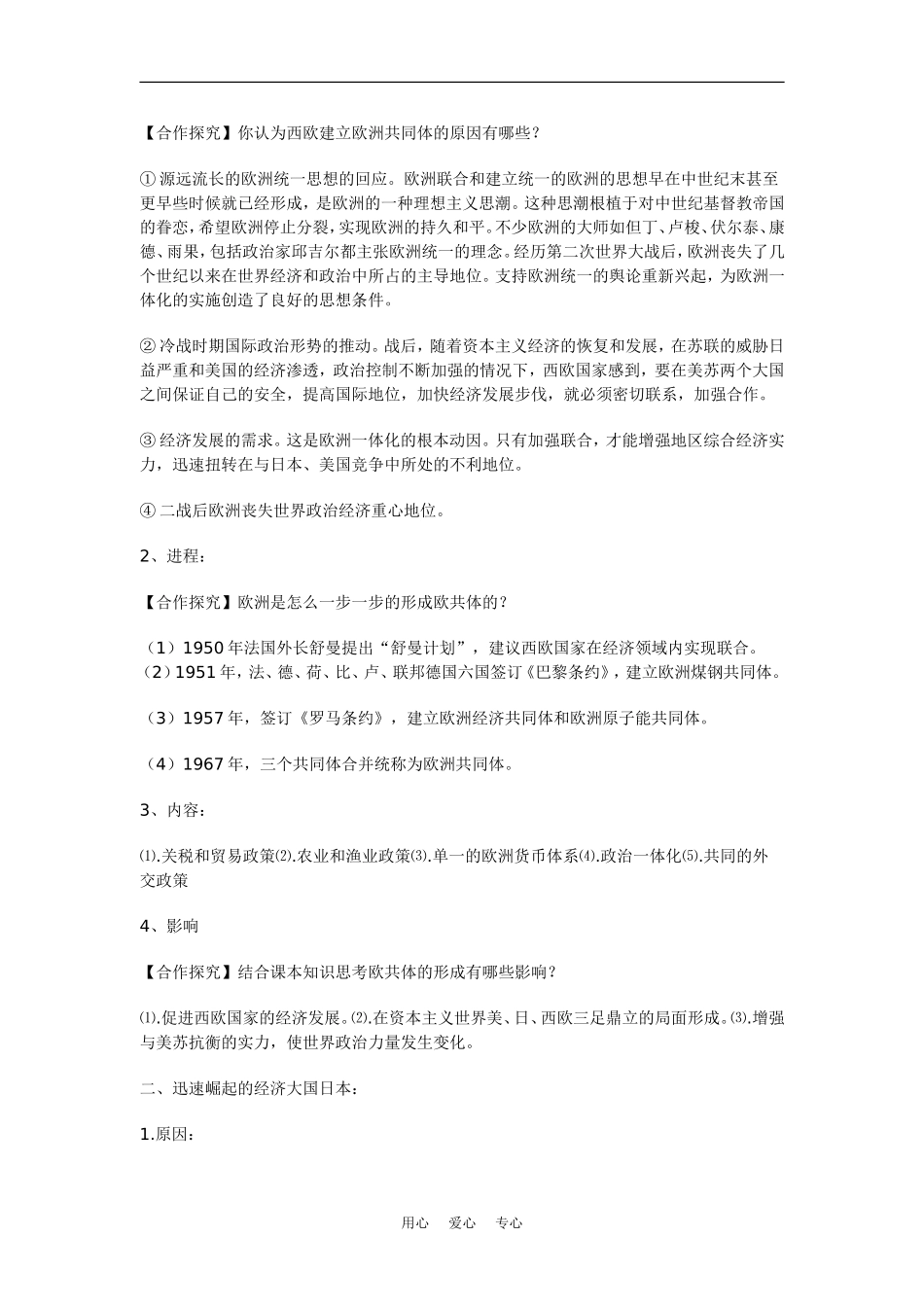 【合作探究】你认为西欧建立欧洲共同体的原因有哪些？

①源远流长的欧洲统一思想的回应。欧洲联合和建立统一的欧洲的思想早在中世纪末甚至更早些时候就已经形成，是欧洲的一种理想主义思潮。这种思潮根植于对中世纪基督教帝国的眷恋，希望欧洲停止分裂，实现欧洲的持久和平。不少欧洲的大师如但丁、卢梭、伏尔泰、康德、雨果，包括政治家邱吉尔都主张欧洲统一的理念。经历第二次世界大战后，欧洲丧失了几个世纪以来在世界经济和政治中所占的主导地位。支持欧洲统一的舆论重新兴起，为欧洲一体化的实施创造了良好的思想条件。

②冷战时期国际政治形势的推动。战后，随着资本主义经济的恢复和发展，在苏联的威胁日益严重和美国的经济渗透，政治控制不断加强的情况下，西欧国家感到，要在美苏两个大国之间保证自己的安全，提高国际地位，加快经济发展步伐，就必须密切联系，加强合作。

③经济发展的需求。这是欧洲一体化的根本动因。只有加强联合，才能增强地区综合经济实力，迅速扭转在与日本、美国竞争中所处的不利地位。

④二战后欧洲丧失世界政治经济重心地位。

2、进程：

【合作探究】欧洲是怎么一步一步的形成欧共体的？

（1）1950年法国外长舒曼提出“舒曼计划”，建议西欧国家在经济领域内实现联合。
（2）1951年，法、德、荷、比、卢、联邦德国六国签订《巴黎条约》，建立欧洲煤钢共同体。

（3）1957年，签订《罗马条约》，建立欧洲经济共同体和欧洲原子能共同体。

（4）1967年，三个共同体合并统称为欧洲共同体。

3、内容：

⑴.关税和贸易政策⑵.农业和渔业政策⑶.单一的欧洲货币体系⑷.政治一体化⑸.共同的外交政策

4、影响

【合作探究】结合课本知识思考欧共体的形成有哪些影响？

⑴.促进西欧国家的经济发展。⑵.在资本主义世界美、日、西欧三足鼎立的局面形成。⑶.增强与美苏抗衡的实力，使世界政治力量发生变化。

二、迅速崛起的经济大国日本：

1.原因：

用心 爱心 专心